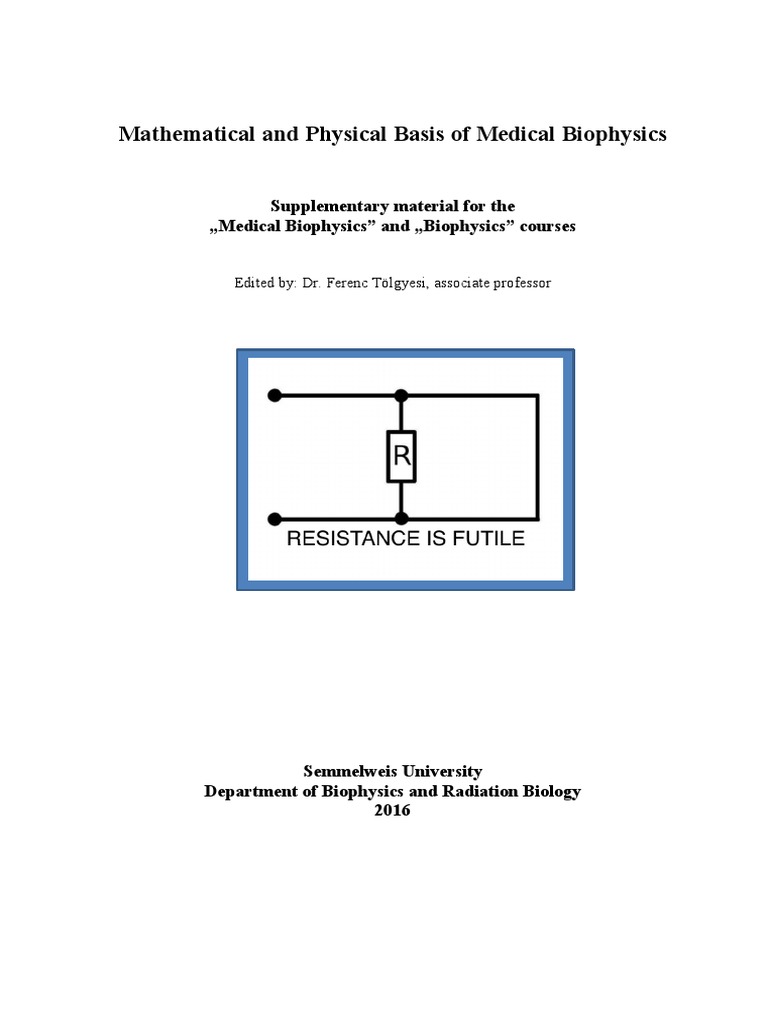 Mathematical and Physical Basis of Medical Biophysics

Supplementary material for the
„Medical Biophysics” and „Biophysics” courses

Edited by: Dr. Ferenc Tölgyesi, associate professor

R

RESISTANCE IS FUTILE

Semmelweis University
Department of Biophysics and Radiation Biology
2016